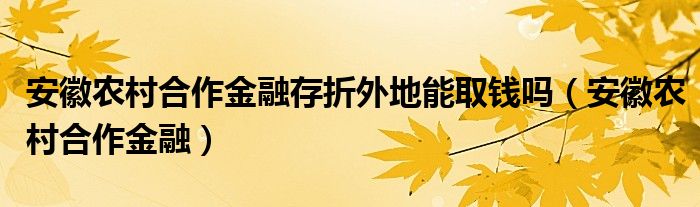 安徽农村合作金融存折外地能取钱吗（安徽农村合作金融）